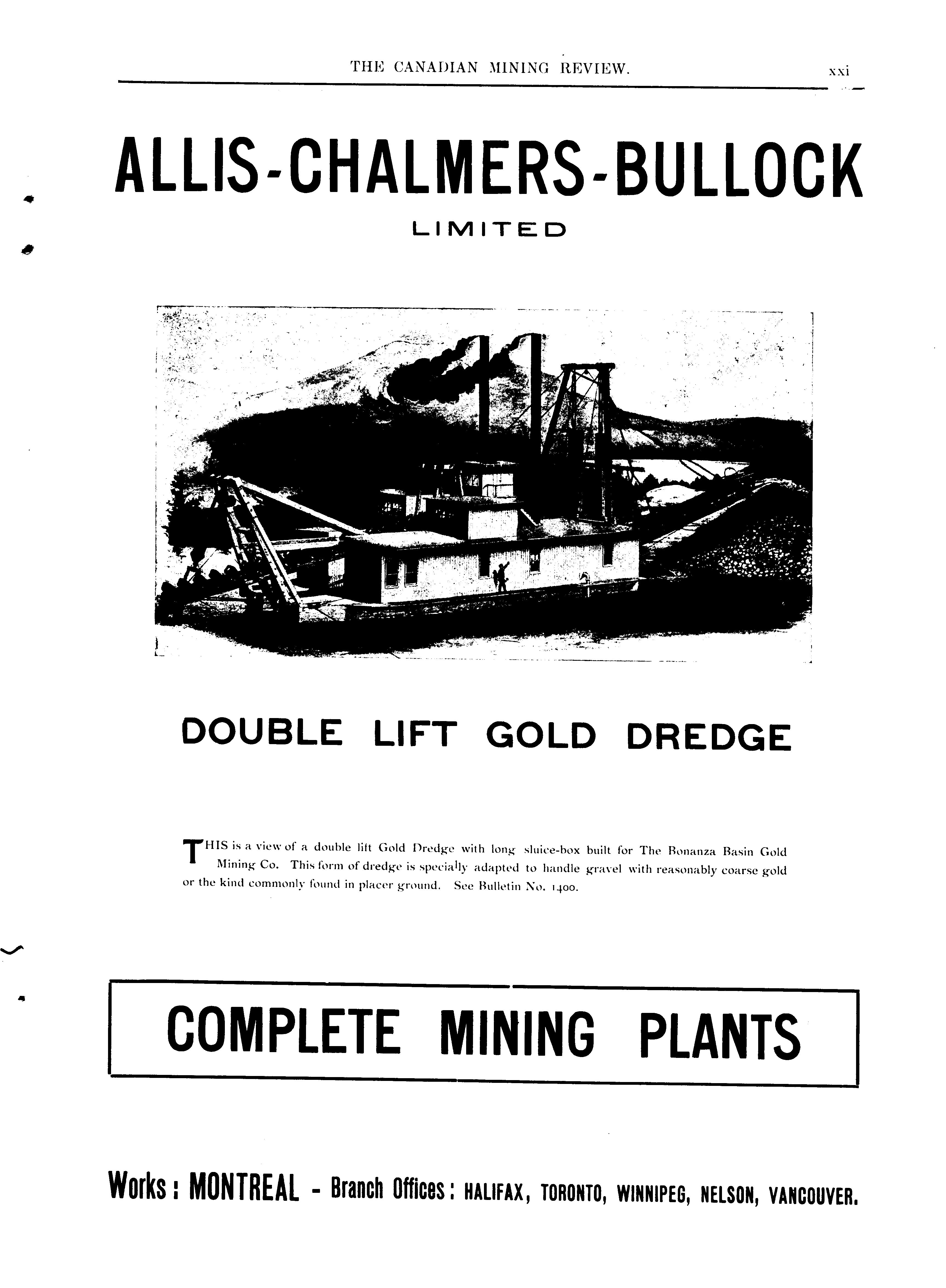 THE CANADIAN MINING REVIEW. xxi

ALLIS-CHALMERS-BULLOCK

LIMITED

DOUBLE LIFT GOLD DREDGE

THIS is a view of a double lift Gold Dredge with long sluice-box built for The Bonanza Basin Gold Mining Co. This form of dredge is specially adapted to handle gravel with reasonably coarse gold or the kind commonly found in placer ground. See Bulletin No. 1400.

COMPLETE MINING PLANTS

Works: MONTREAL - Branch Offices: HALIFAX, TORONTO, WINNIPEG, NELSON, VANCOUVER.